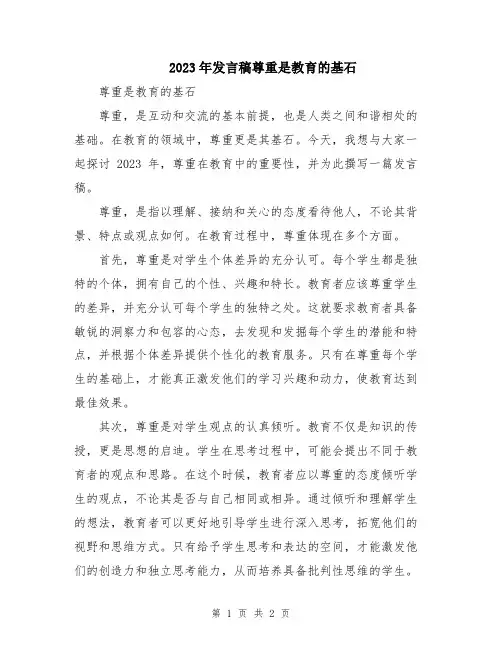 2023年发言稿尊重是教育的基石

尊重是教育的基石

尊重，是互动和交流的基本前提，也是人类之间和谐相处的基础。在教育的领域中，尊重更是其基石。今天，我想与大家一起探讨 2023 年，尊重在教育中的重要性，并为此撰写一篇发言稿。

尊重，是指以理解、接纳和关心的态度看待他人，不论其背景、特点或观点如何。在教育过程中，尊重体现在多个方面。

首先，尊重是对学生个体差异的充分认可。每个学生都是独特的个体，拥有自己的个性、兴趣和特长。教育者应该尊重学生的差异，并充分认可每个学生的独特之处。这就要求教育者具备敏锐的洞察力和包容的心态，去发现和发掘每个学生的潜能和特点，并根据个体差异提供个性化的教育服务。只有在尊重每个学生的基础上，才能真正激发他们的学习兴趣和动力，使教育达到最佳效果。

其次，尊重是对学生观点的认真倾听。教育不仅是知识的传授，更是思想的启迪。学生在思考过程中，可能会提出不同于教育者的观点和思路。在这个时候，教育者应以尊重的态度倾听学生的观点，不论其是否与自己相同或相异。通过倾听和理解学生的想法，教育者可以更好地引导学生进行深入思考，拓宽他们的视野和思维方式。只有给予学生思考和表达的空间，才能激发他们的创造力和独立思考能力，从而培养具备批判性思维的学生。

第 1 页 共 2 页